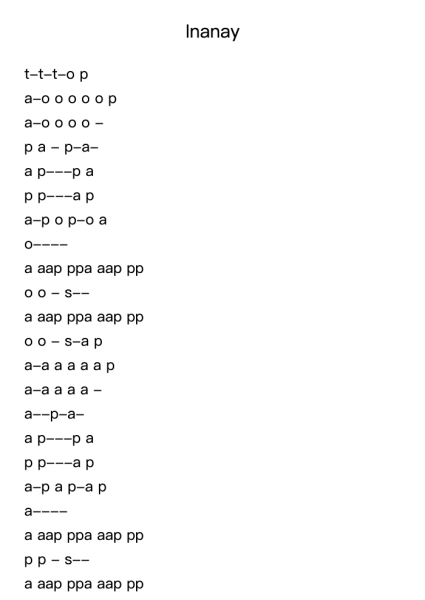 Inanay

t–t–t–o p
a–o o o o o p
a–o o o o –
p a – p–a–
a p–––p a
p p–––a p
a–p o p–o a
o––––
a aap ppa aap pp
o o – s––
a aap ppa aap pp
o o – s–a p
a–a a a a a p
a–a a a a –
a––p–a–
a p–––p a
p p–––a p
a–p a p–a p
a––––
a aap ppa aap pp
p p – s––
a aap ppa aap pp